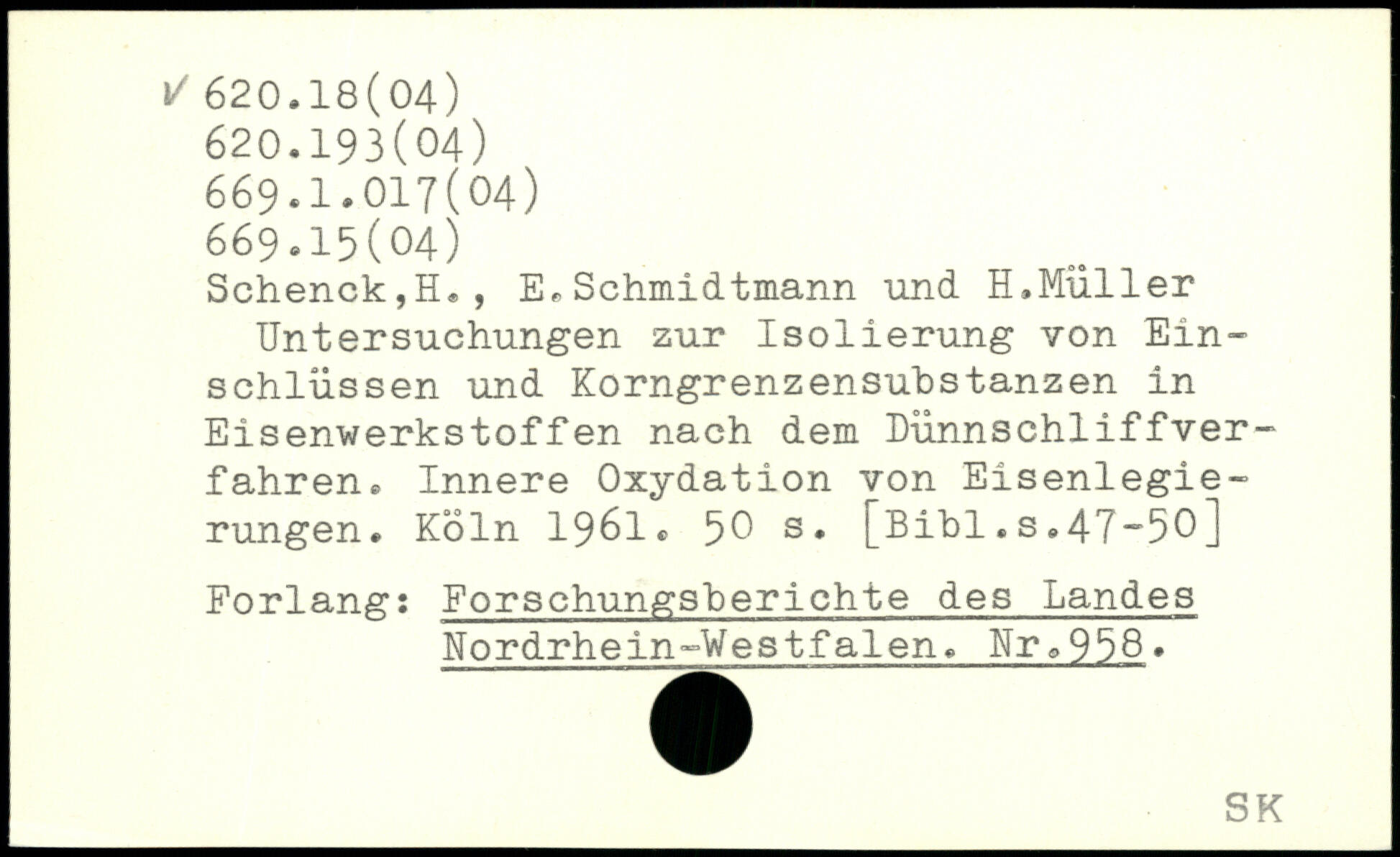 ✓ 620.18(04)
620.193(04)
669.1.017(04)
669.15(04)
Schenck,H., E.Schmidtmann und H.Müller

Untersuchungen zur Isolierung von Einschlüssen und Korngrenzensubstanzen in Eisenwerkstoffen nach dem Dünnschliffverfahren. Innere Oxydation von Eisenlegierungen. Köln 1961. 50 s. [Bibl.s.47-50]

Forlang: Forschungsberichte des Landes Nordrhein-Westfalen. Nr.958.

SK